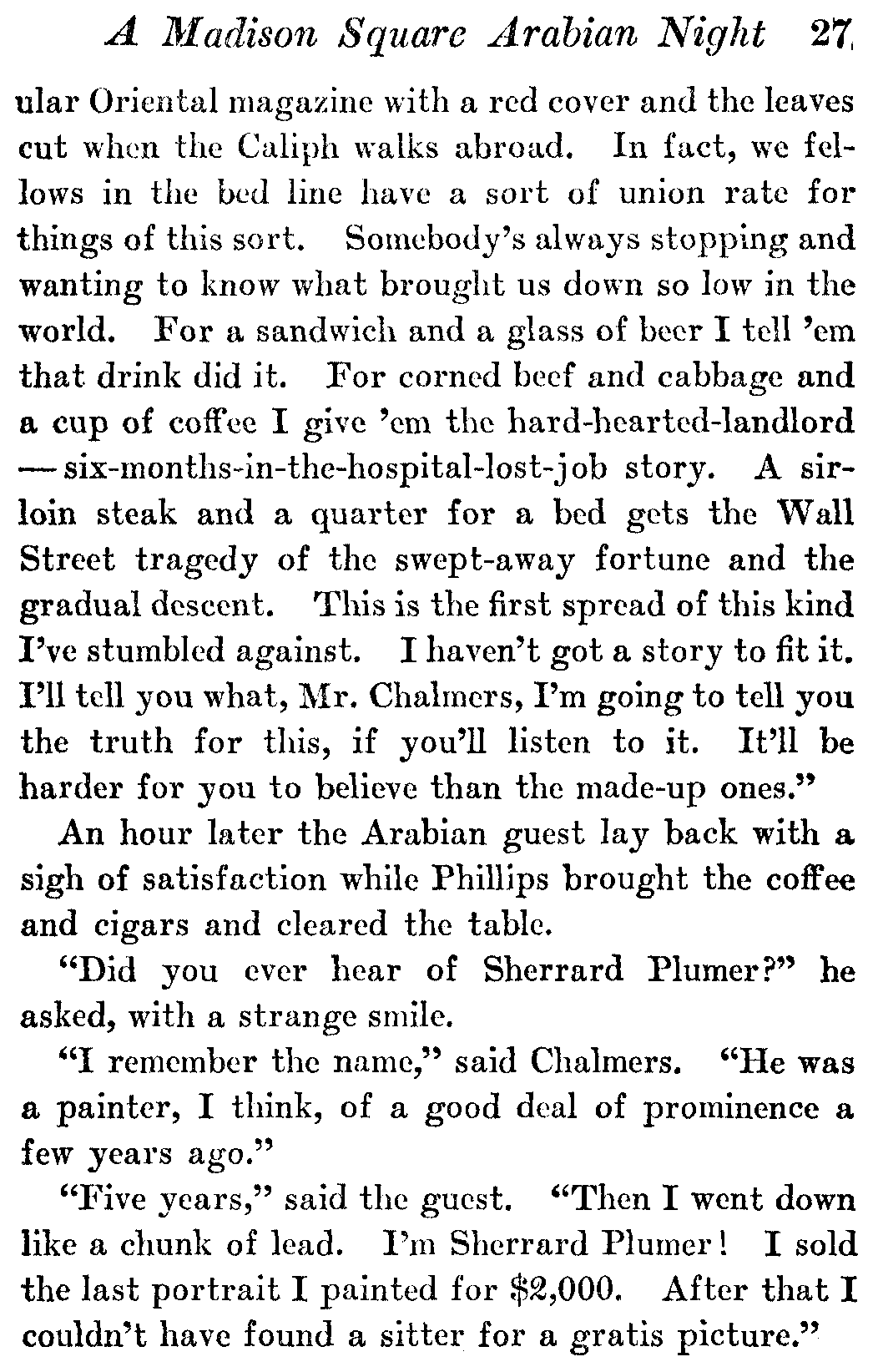 A Madison Square Arabian Night 27

ular Oriental magazine with a red cover and the leaves cut when the Caliph walks abroad. In fact, we fellows in the bed line have a sort of union rate for things of this sort. Somebody's always stopping and wanting to know what brought us down so low in the world. For a sandwich and a glass of beer I tell 'em that drink did it. For corned beef and cabbage and a cup of coffee I give 'em the hard-hearted-landlord — six-months-in-the-hospital-lost-job story. A sirloin steak and a quarter for a bed gets the Wall Street tragedy of the swept-away fortune and the gradual descent. This is the first spread of this kind I've stumbled against. I haven't got a story to fit it. I'll tell you what, Mr. Chalmers, I'm going to tell you the truth for this, if you'll listen to it. It'll be harder for you to believe than the made-up ones."

An hour later the Arabian guest lay back with a sigh of satisfaction while Phillips brought the coffee and cigars and cleared the table.

"Did you ever hear of Sherrard Plumer?" he asked, with a strange smile.

"I remember the name," said Chalmers. "He was a painter, I think, of a good deal of prominence a few years ago."

"Five years," said the guest. "Then I went down like a chunk of lead. I'm Sherrard Plumer! I sold the last portrait I painted for $2,000. After that I couldn't have found a sitter for a gratis picture."